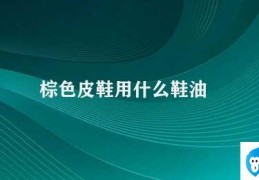 棕色皮鞋用什么鞋油